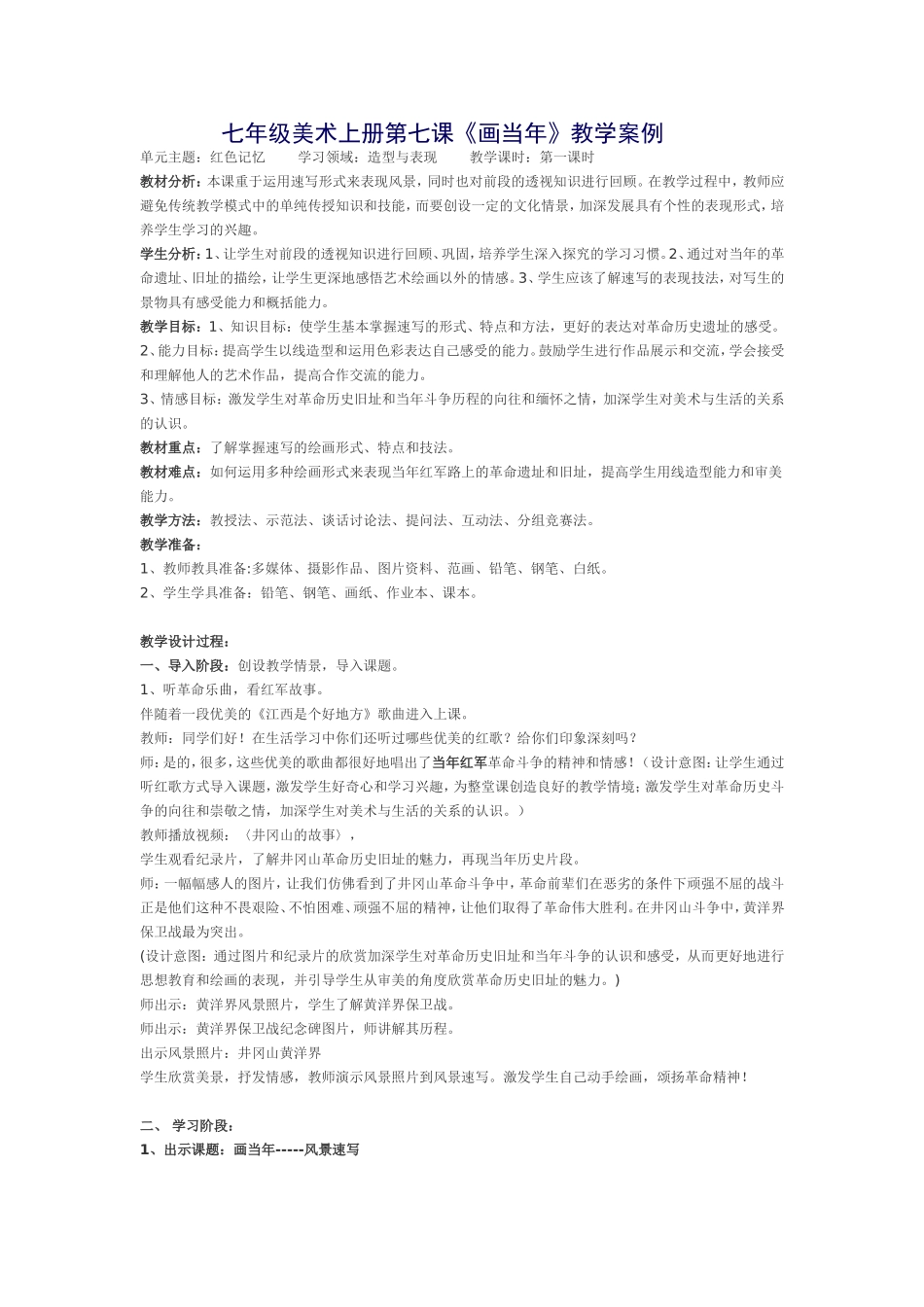 七年级美术上册第七课《画当年》教学案例

单元主题：红色记忆　　学习领域：造型与表现　　教学课时：第一课时

教材分析：本课重于运用速写形式来表现风景，同时也对前段的透视知识进行回顾。在教学过程中，教师应避免传统教学模式中的单纯传授知识和技能，而要创设一定的文化情景，加深发展具有个性的表现形式，培养学生学习的兴趣。

学生分析：1、让学生对前段的透视知识进行回顾、巩固，培养学生深入探究的学习习惯。2、通过对当年的革命遗址、旧址的描绘，让学生更深地感悟艺术绘画以外的情感。3、学生应该了解速写的表现技法，对写生的景物具有感受能力和概括能力。

教学目标：1、知识目标：使学生基本掌握速写的形式、特点和方法，更好的表达对革命历史遗址的感受。

2、能力目标：提高学生以线造型和运用色彩表达自己感受的能力。鼓励学生进行作品展示和交流，学会接受和理解他人的艺术作品，提高合作交流的能力。

3、情感目标：激发学生对革命历史旧址和当年斗争历程的向往和缅怀之情，加深学生对美术与生活的关系的认识。

教材重点：了解掌握速写的绘画形式、特点和技法。

教材难点：如何运用多种绘画形式来表现当年红军路上的革命遗址和旧址，提高学生用线造型能力和审美能力。

教学方法：教授法、示范法、谈话讨论法、提问法、互动法、分组竞赛法。

教学准备：

1、教师教具准备:多媒体、摄影作品、图片资料、范画、铅笔、钢笔、白纸。

2、学生学具准备：铅笔、钢笔、画纸、作业本、课本。

教学设计过程：

一、导入阶段：创设教学情景，导入课题。

1、听革命乐曲，看红军故事。

伴随着一段优美的《江西是个好地方》歌曲进入上课。

教师：同学们好！在生活学习中你们还听过哪些优美的红歌？给你们印象深刻吗？

师：是的，很多，这些优美的歌曲都很好地唱出了当年红军革命斗争的精神和情感！（设计意图：让学生通过听红歌方式导入课题，激发学生好奇心和学习兴趣，为整堂课创造良好的教学情境；激发学生对革命历史斗争的向往和崇敬之情，加深学生对美术与生活的关系的认识。）

教师播放视频：〈井冈山的故事〉，

学生观看纪录片，了解井冈山革命历史旧址的魅力，再现当年历史片段。

师：一幅幅感人的图片，让我们仿佛看到了井冈山革命斗争中，革命前辈们在恶劣的条件下顽强不屈的战斗正是他们这种不畏艰险、不怕困难、顽强不屈的精神，让他们取得了革命伟大胜利。在井冈山斗争中，黄洋界保卫战最为突出。

(设计意图：通过图片和纪录片的欣赏加深学生对革命历史旧址和当年斗争的认识和感受，从而更好地进行思想教育和绘画的表现，并引导学生从审美的角度欣赏革命历史旧址的魅力。)

师出示：黄洋界风景照片，学生了解黄洋界保卫战。

师出示：黄洋界保卫战纪念碑图片，师讲解其历程。

出示风景照片：井冈山黄洋界

学生欣赏美景，抒发情感，教师演示风景照片到风景速写。激发学生自己动手绘画，颂扬革命精神！

二、 学习阶段：

1、出示课题：画当年-----风景速写